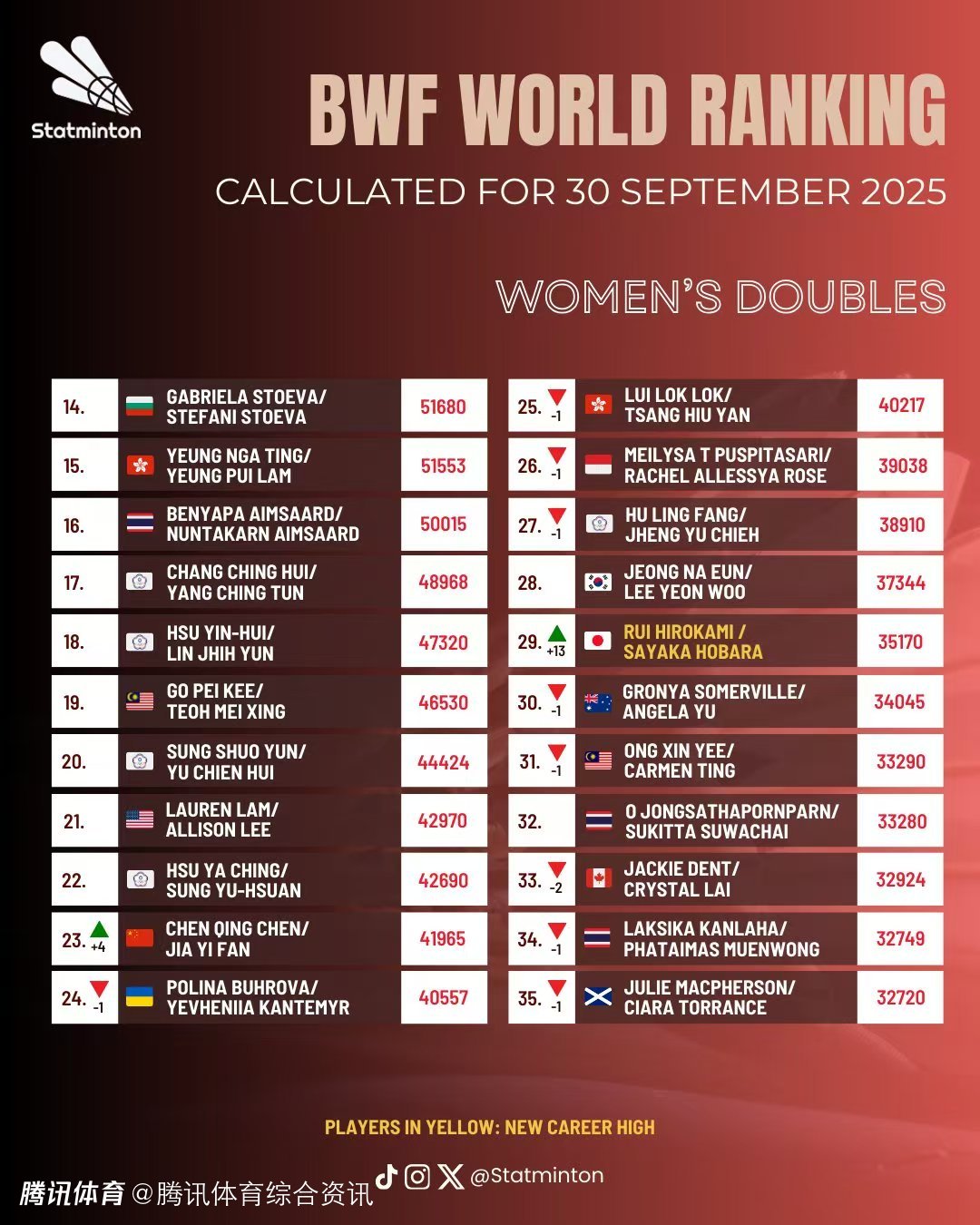 Statminton

BWF WORLD RANKING

CALCULATED FOR 30 SEPTEMBER 2025

WOMEN'S DOUBLES

| 14. | GABRIELA STOEVA/ STEFANI STOEVA | 51680 |
|---|---|---|
| 15. | YEUNG NGA TING/ YEUNG PUI LAM | 51553 |
| 16. | BENYAPA AIMSAARD/ NUNTAKARN AIMSAARD | 50015 |
| 17. | CHANG CHING HUI/ YANG CHING TUN | 48968 |
| 18. | HSU YIN-HUI/ LIN JHIH YUN | 47320 |
| 19. | GO PEI KEE/ TEOH MEI XING | 46530 |
| 20. | SUNG SHUO YUN/ YU CHIEN HUI | 44424 |
| 21. | LAUREN LAM/ ALLISON LEE | 42970 |
| 22. | HSU YA CHING/ SUNG YU-HSUAN | 42690 |
| 23. +4 | CHEN QING CHEN/ JIA YI FAN | 41965 |
| 24. -1 | POLINA BUHROVA/ YEVHENIIA KANTEMYR | 40557 |

| 25. -1 | LUI LOK LOK/ TSANG HIU YAN | 40217 |
|---|---|---|
| 26. -1 | MEILYSA T PUSPITASARI/ RACHEL ALLESSYA ROSE | 39038 |
| 27. -1 | HU LING FANG/ JHENG YU CHIEH | 38910 |
| 28. | JEONG NA EUN/ LEE YEON WOO | 37344 |
| 29. +13 | RUI HIROKAMI / SAYAKA HOBARA | 35170 |
| 30. -1 | GRONYA SOMERVILLE/ ANGELA YU | 34045 |
| 31. -1 | ONG XIN YEE/ CARMEN TING | 33290 |
| 32. | O JONGSATHAPORNPARN/ SUKITTA SUWACHAI | 33280 |
| 33. -2 | JACKIE DENT/ CRYSTAL LAI | 32924 |
| 34. -1 | LAKSIKA KANLAHA/ PHATAIMAS MUENWONG | 32749 |
| 35. -1 | JULIE MACPHERSON/ CIARA TORRANCE | 32720 |

PLAYERS IN YELLOW: NEW CAREER HIGH

腾讯体育 @腾讯体育综合资讯 @Statminton